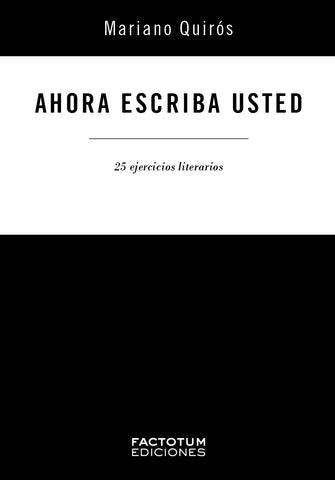 Mariano Quirós

AHORA ESCRIBA USTED

25 ejercicios literarios

FACTOTUM
EDICIONES